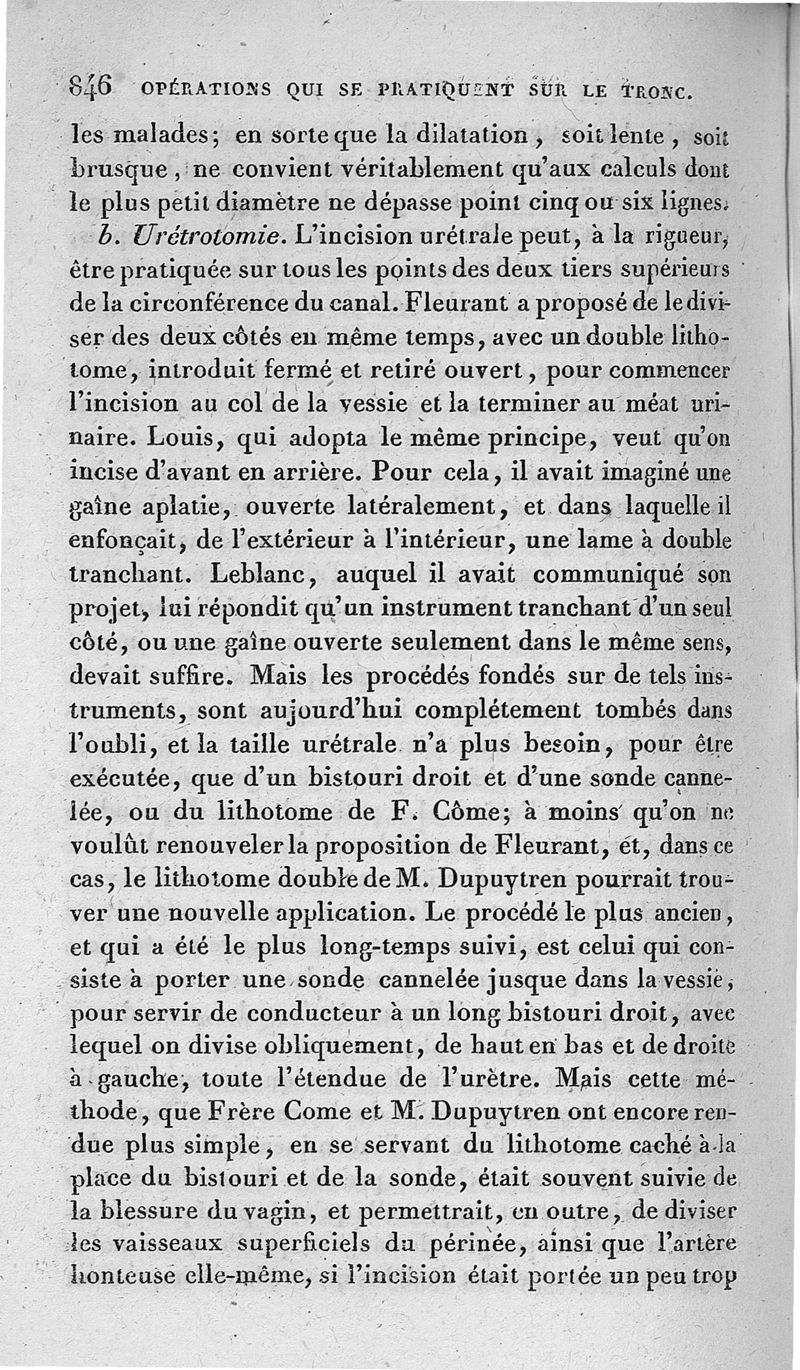 846 OPÉRATIONS QUI SE PRATIQUENT SUR LE TRONC.

les malades; en sorte que la dilatation, soit lente, soit brusque, ne convient véritablement qu'aux calculs dont le plus petit diamètre ne dépasse point cinq ou six lignes.

b. Urétrotomie. L'incision urétrale peut, à la rigueur, être pratiquée sur tous les points des deux tiers supérieurs de la circonférence du canal. Fleurant a proposé de le diviser des deux côtés en même temps, avec un double lithotome, introduit fermé et retiré ouvert, pour commencer l'incision au col de la vessie et la terminer au méat urinaire. Louis, qui adopta le même principe, veut qu'on incise d'avant en arrière. Pour cela, il avait imaginé une gaîne aplatie, ouverte latéralement, et dans laquelle il enfonçait, de l'extérieur à l'intérieur, une lame à double tranchant. Leblanc, auquel il avait communiqué son projet, lui répondit qu'un instrument tranchant d'un seul côté, ou une gaîne ouverte seulement dans le même sens, devait suffire. Mais les procédés fondés sur de tels instruments, sont aujourd'hui complétement tombés dans l'oubli, et la taille urétrale n'a plus besoin, pour être exécutée, que d'un bistouri droit et d'une sonde cannelée, ou du lithotome de F. Côme; à moins qu'on ne voulût renouveler la proposition de Fleurant, et, dans ce cas, le lithotome double de M. Dupuytren pourrait trouver une nouvelle application. Le procédé le plus ancien, et qui a été le plus long-temps suivi, est celui qui consiste à porter une sonde cannelée jusque dans la vessie, pour servir de conducteur à un long bistouri droit, avec lequel on divise obliquement, de haut en bas et de droite à gauche, toute l'étendue de l'urètre. Mais cette méthode, que Frère Come et M. Dupuytren ont encore rendue plus simple, en se servant du lithotome caché à la place du bistouri et de la sonde, était souvent suivie de la blessure du vagin, et permettrait, en outre, de diviser les vaisseaux superficiels du périnée, ainsi que l'artère honteuse elle-même, si l'incision était portée un peu trop